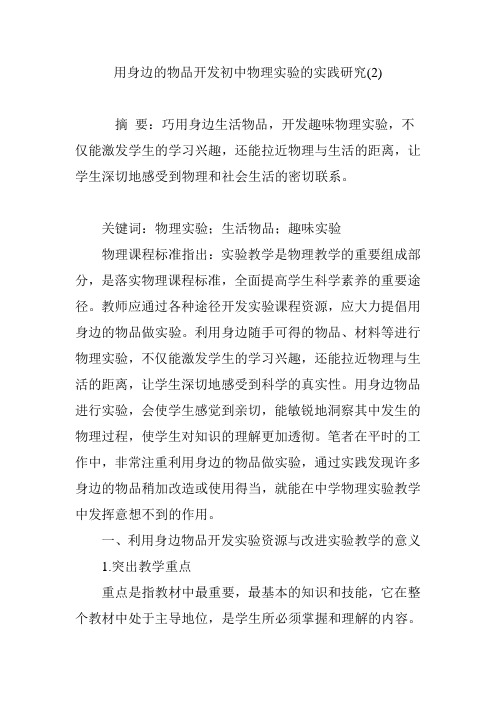 用身边的物品开发初中物理实验的实践研究(2)

摘 要：巧用身边生活物品，开发趣味物理实验，不仅能激发学生的学习兴趣，还能拉近物理与生活的距离，让学生深切地感受到物理和社会生活的密切联系。

关键词：物理实验；生活物品；趣味实验

物理课程标准指出：实验教学是物理教学的重要组成部分，是落实物理课程标准，全面提高学生科学素养的重要途径。教师应通过各种途径开发实验课程资源，应大力提倡用身边的物品做实验。利用身边随手可得的物品、材料等进行物理实验，不仅能激发学生的学习兴趣，还能拉近物理与生活的距离，让学生深切地感受到科学的真实性。用身边物品进行实验，会使学生感觉到亲切，能敏锐地洞察其中发生的物理过程，使学生对知识的理解更加透彻。笔者在平时的工作中，非常注重利用身边的物品做实验，通过实践发现许多身边的物品稍加改造或使用得当，就能在中学物理实验教学中发挥意想不到的作用。

一、利用身边物品开发实验资源与改进实验教学的意义

1.突出教学重点

重点是指教材中最重要，最基本的知识和技能，它在整个教材中处于主导地位，是学生所必须掌握和理解的内容。